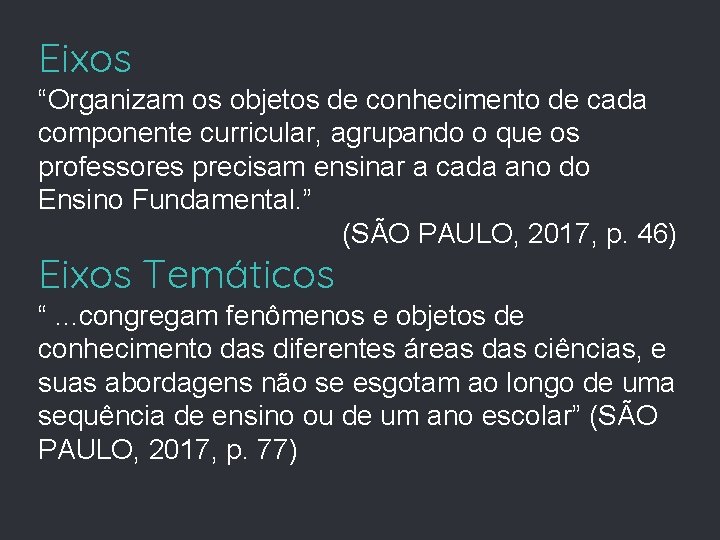 Eixos

“Organizam os objetos de conhecimento de cada componente curricular, agrupando o que os professores precisam ensinar a cada ano do Ensino Fundamental.”

(SÃO PAULO, 2017, p. 46)

Eixos Temáticos

“ ...congregam fenômenos e objetos de conhecimento das diferentes áreas das ciências, e suas abordagens não se esgotam ao longo de uma sequência de ensino ou de um ano escolar” (SÃO PAULO, 2017, p. 77)